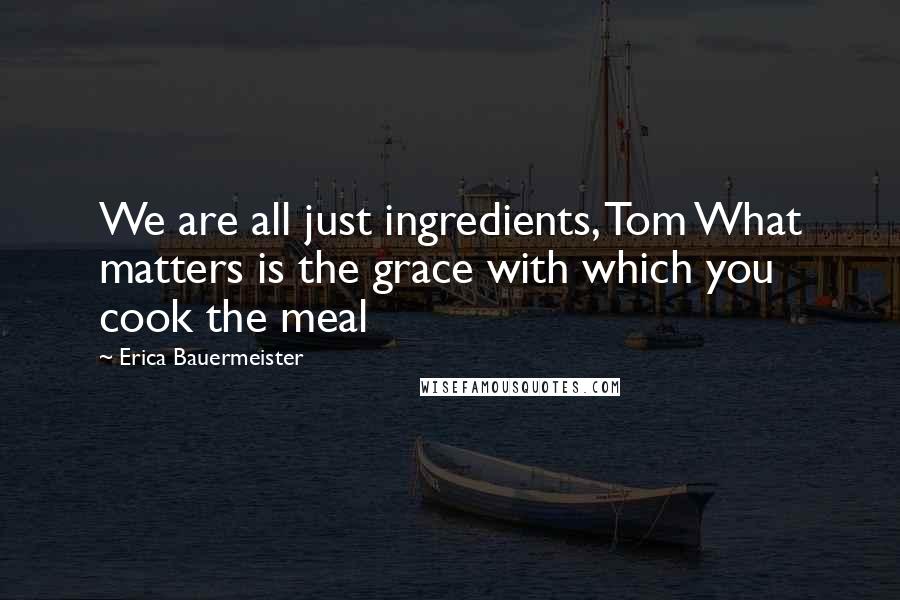 We are all just ingredients, Tom What matters is the grace with which you cook the meal

~ Erica Bauermeister

WISEFAMOUSQUOTES.COM